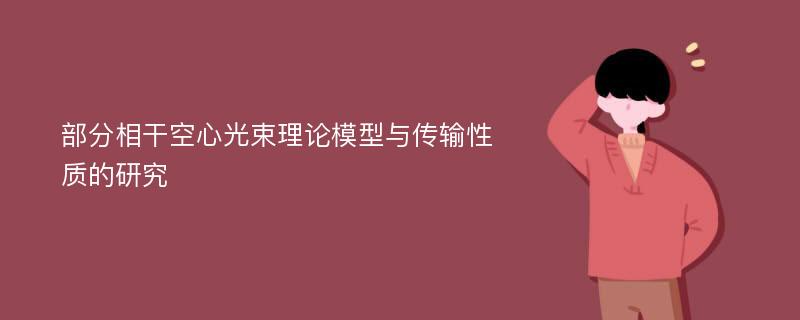 部分相干空心光束理论模型与传输性质的研究